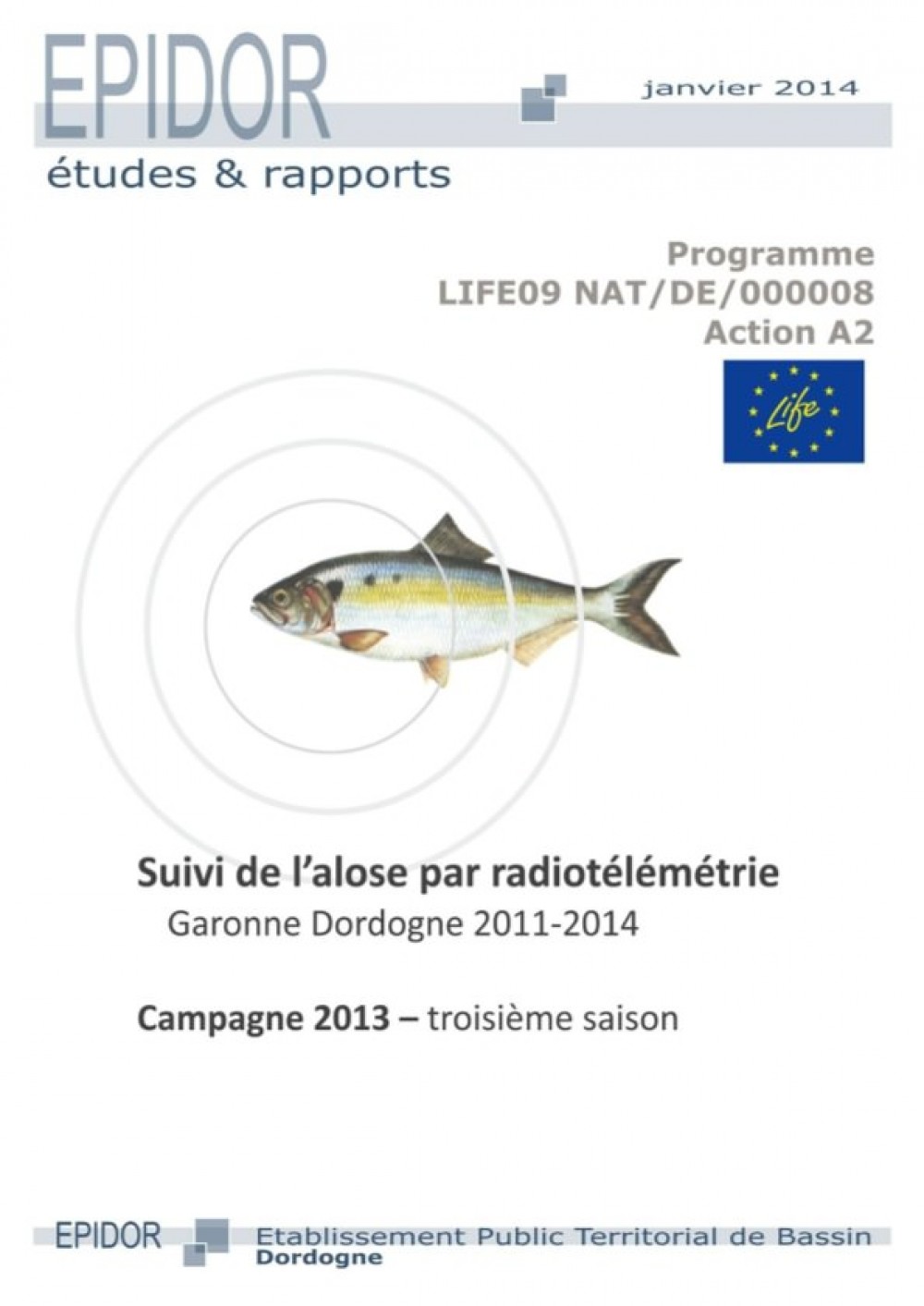 EPIDOR

janvier 2014

études & rapports

Programme
LIFE09 NAT/DE/000008
Action A2

Life

Suivi de l'alose par radiotélémétrie
Garonne Dordogne 2011-2014

Campagne 2013 – troisième saison

EPIDOR Etablissement Public Territorial de Bassin Dordogne